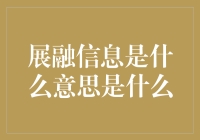 展融信息是什么意思是什么